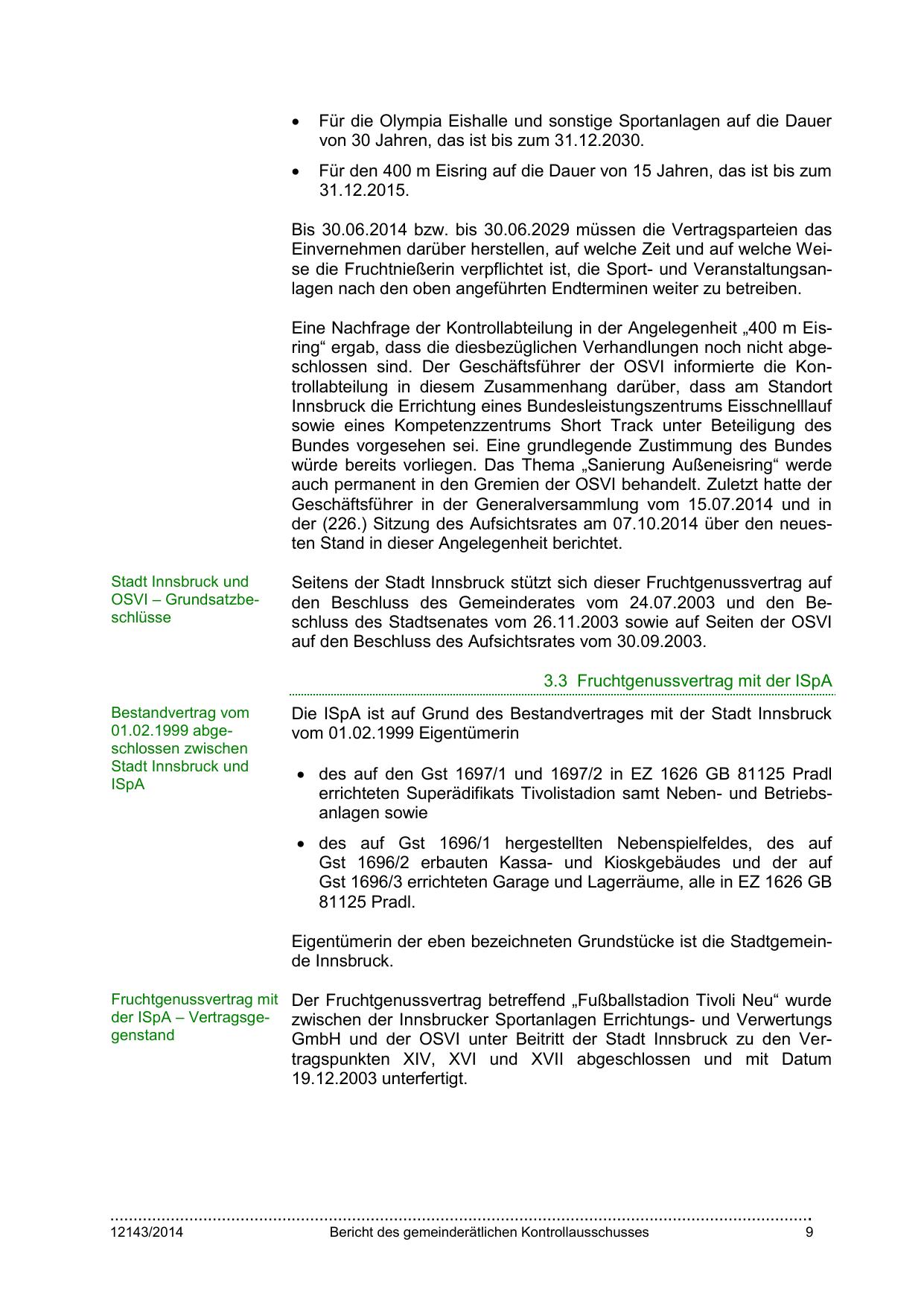 • Für die Olympia Eishalle und sonstige Sportanlagen auf die Dauer von 30 Jahren, das ist bis zum 31.12.2030.

• Für den 400 m Eisring auf die Dauer von 15 Jahren, das ist bis zum 31.12.2015.

Bis 30.06.2014 bzw. bis 30.06.2029 müssen die Vertragsparteien das Einvernehmen darüber herstellen, auf welche Zeit und auf welche Weise die Fruchtnießerin verpflichtet ist, die Sport- und Veranstaltungsanlagen nach den oben angeführten Endterminen weiter zu betreiben.

Eine Nachfrage der Kontrollabteilung in der Angelegenheit „400 m Eisring“ ergab, dass die diesbezüglichen Verhandlungen noch nicht abgeschlossen sind. Der Geschäftsführer der OSVI informierte die Kontrollabteilung in diesem Zusammenhang darüber, dass am Standort Innsbruck die Errichtung eines Bundesleistungszentrums Eisschnelllauf sowie eines Kompetenzzentrums Short Track unter Beteiligung des Bundes vorgesehen sei. Eine grundlegende Zustimmung des Bundes würde bereits vorliegen. Das Thema „Sanierung Außeneisring“ werde auch permanent in den Gremien der OSVI behandelt. Zuletzt hatte der Geschäftsführer in der Generalversammlung vom 15.07.2014 und in der (226.) Sitzung des Aufsichtsrates am 07.10.2014 über den neuesten Stand in dieser Angelegenheit berichtet.

Stadt Innsbruck und OSVI – Grundsatzbeschlüsse

Seitens der Stadt Innsbruck stützt sich dieser Fruchtgenussvertrag auf den Beschluss des Gemeinderates vom 24.07.2003 und den Beschluss des Stadtsenates vom 26.11.2003 sowie auf Seiten der OSVI auf den Beschluss des Aufsichtsrates vom 30.09.2003.

3.3 Fruchtgenussvertrag mit der ISpA

Bestandvertrag vom 01.02.1999 abgeschlossen zwischen Stadt Innsbruck und ISpA

Die ISpA ist auf Grund des Bestandvertrages mit der Stadt Innsbruck vom 01.02.1999 Eigentümerin

• des auf den Gst 1697/1 und 1697/2 in EZ 1626 GB 81125 Pradl errichteten Superädifikats Tivolistadion samt Neben- und Betriebsanlagen sowie

• des auf Gst 1696/1 hergestellten Nebenspielfeldes, des auf Gst 1696/2 erbauten Kassa- und Kioskgebäudes und der auf Gst 1696/3 errichteten Garage und Lagerräume, alle in EZ 1626 GB 81125 Pradl.

Eigentümerin der eben bezeichneten Grundstücke ist die Stadtgemeinde Innsbruck.

Fruchtgenussvertrag mit der ISpA – Vertragsgegenstand

Der Fruchtgenussvertrag betreffend „Fußballstadion Tivoli Neu“ wurde zwischen der Innsbrucker Sportanlagen Errichtungs- und Verwertungs GmbH und der OSVI unter Beitritt der Stadt Innsbruck zu den Vertragspunkten XIV, XVI und XVII abgeschlossen und mit Datum 19.12.2003 unterfertigt.

12143/2014 Bericht des gemeinderätlichen Kontrollausschusses 9